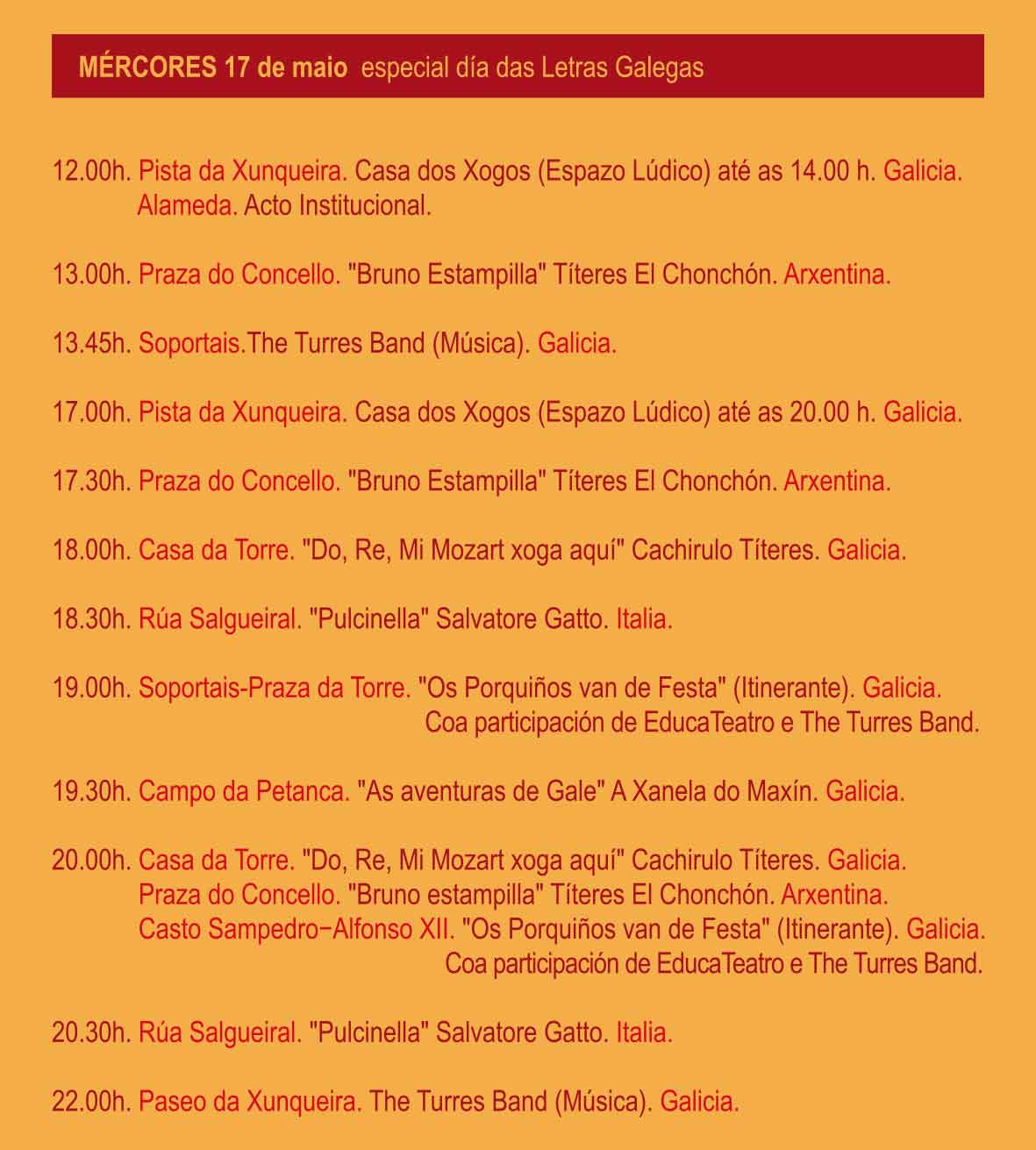 MÉRCORES 17 de maio especial día das Letras Galegas

12.00h. Pista da Xunqueira. Casa dos Xogos (Espazo Lúdico) até as 14.00 h. Galicia.
Alameda. Acto Institucional.

13.00h. Praza do Concello. "Bruno Estampilla" Títeres El Chonchón. Arxentina.

13.45h. Soportais.The Turres Band (Música). Galicia.

17.00h. Pista da Xunqueira. Casa dos Xogos (Espazo Lúdico) até as 20.00 h. Galicia.

17.30h. Praza do Concello. "Bruno Estampilla" Títeres El Chonchón. Arxentina.

18.00h. Casa da Torre. "Do, Re, Mi Mozart xoga aquí" Cachirulo Títeres. Galicia.

18.30h. Rúa Salgueiral. "Pulcinella" Salvatore Gatto. Italia.

19.00h. Soportais-Praza da Torre. "Os Porquiños van de Festa" (Itinerante). Galicia.
Coa participación de EducaTeatro e The Turres Band.

19.30h. Campo da Petanca. "As aventuras de Gale" A Xanela do Maxín. Galicia.

20.00h. Casa da Torre. "Do, Re, Mi Mozart xoga aquí" Cachirulo Títeres. Galicia.
Praza do Concello. "Bruno estampilla" Títeres El Chonchón. Arxentina.
Casto Sampedro−Alfonso XII. "Os Porquiños van de Festa" (Itinerante). Galicia.
Coa participación de EducaTeatro e The Turres Band.

20.30h. Rúa Salgueiral. "Pulcinella" Salvatore Gatto. Italia.

22.00h. Paseo da Xunqueira. The Turres Band (Música). Galicia.